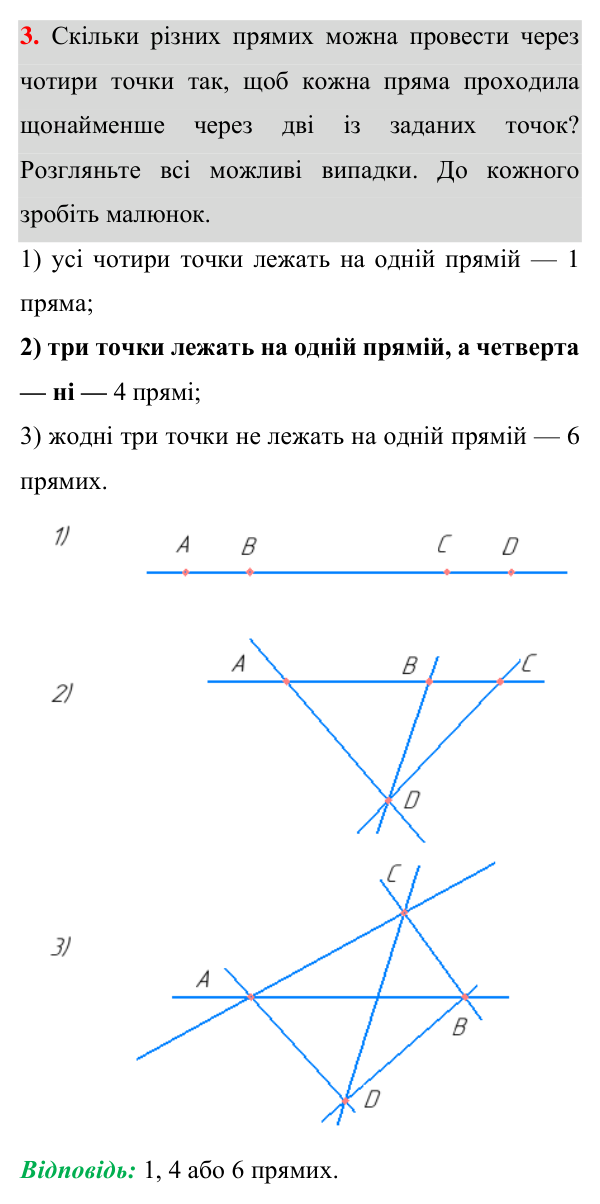 3. Скільки різних прямих можна провести через чотири точки так, щоб кожна пряма проходила щонайменше через дві із заданих точок? Розгляньте всі можливі випадки. До кожного зробіть малюнок.

1) усі чотири точки лежать на одній прямій — 1 пряма;

2) три точки лежать на одній прямій, а четверта — ні — 4 прямі;

3) жодні три точки не лежать на одній прямій — 6 прямих.

1)
A B C D

2)
A B C
D

3)
C
A
B
D

Відповідь: 1, 4 або 6 прямих.